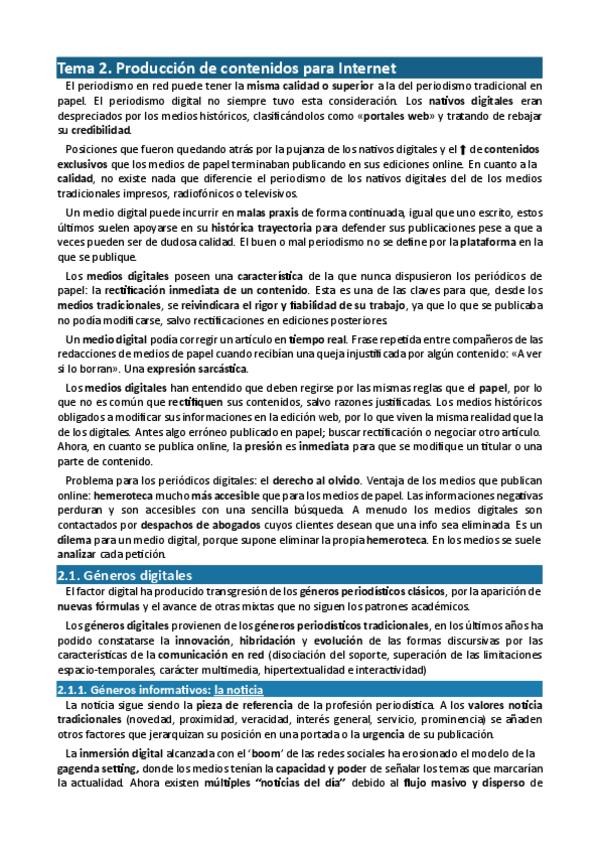 Tema 2. Producción de contenidos para Internet

El periodismo en red puede tener la misma calidad o superior a la del periodismo tradicional en papel. El periodismo digital no siempre tuvo esta consideración. Los nativos digitales eran despreciados por los medios históricos, clasificándolos como «portales web» y tratando de rebajar su credibilidad.

Posiciones que fueron quedando atrás por la pujanza de los nativos digitales y el ↑ de contenidos exclusivos que los medios de papel terminaban publicando en sus ediciones online. En cuanto a la calidad, no existe nada que diferencie el periodismo de los nativos digitales del de los medios tradicionales impresos, radiofónicos o televisivos.

Un medio digital puede incurrir en malas praxis de forma continuada, igual que uno escrito, estos últimos suelen apoyarse en su histórica trayectoria para defender sus publicaciones pese a que a veces pueden ser de dudosa calidad. El buen o mal periodismo no se define por la plataforma en la que se publique.

Los medios digitales poseen una característica de la que nunca dispusieron los periódicos de papel: la rectificación inmediata de un contenido. Esta es una de las claves para que, desde los medios tradicionales, se reivindicara el rigor y fiabilidad de su trabajo, ya que lo que se publicaba no podía modificarse, salvo rectificaciones en ediciones posteriores.

Un medio digital podía corregir un artículo en tiempo real. Frase repetida entre compañeros de las redacciones de medios de papel cuando recibían una queja injustificada por algún contenido: «A ver si lo borran». Una expresión sarcástica.

Los medios digitales han entendido que deben regirse por las mismas reglas que el papel, por lo que no es común que rectifiquen sus contenidos, salvo razones justificadas. Los medios históricos obligados a modificar sus informaciones en la edición web, por lo que viven la misma realidad que la de los digitales. Antes algo erróneo publicado en papel; buscar rectificación o negociar otro artículo. Ahora, en cuanto se publica online, la presión es inmediata para que se modifique un titular o una parte de contenido.

Problema para los periódicos digitales: el derecho al olvido. Ventaja de los medios que publican online: hemeroteca mucho más accesible que para los medios de papel. Las informaciones negativas perduran y son accesibles con una sencilla búsqueda. A menudo los medios digitales son contactados por despachos de abogados cuyos clientes desean que una info sea eliminada. Es un dilema para un medio digital, porque supone eliminar la propia hemeroteca. En los medios se suele analizar cada petición.

2.1. Géneros digitales

El factor digital ha producido transgresión de los géneros periodísticos clásicos, por la aparición de nuevas fórmulas y el avance de otras mixtas que no siguen los patrones académicos.

Los géneros digitales provienen de los géneros periodísticos tradicionales, en los últimos años ha podido constatarse la innovación, hibridación y evolución de las formas discursivas por las características de la comunicación en red (disociación del soporte, superación de las limitaciones espacio-temporales, carácter multimedia, hipertextualidad e interactividad)

2.1.1. Géneros informativos: la noticia

La noticia sigue siendo la pieza de referencia de la profesión periodística. A los valores noticia tradicionales (novedad, proximidad, veracidad, interés general, servicio, prominencia) se añaden otros factores que jerarquizan su posición en una portada o la urgencia de su publicación.

La inmersión digital alcanzada con el 'boom' de las redes sociales ha erosionado el modelo de la gagenda setting, donde los medios tenían la capacidad y poder de señalar los temas que marcarían la actualidad. Ahora existen múltiples "noticias del día" debido al flujo masivo y disperso de